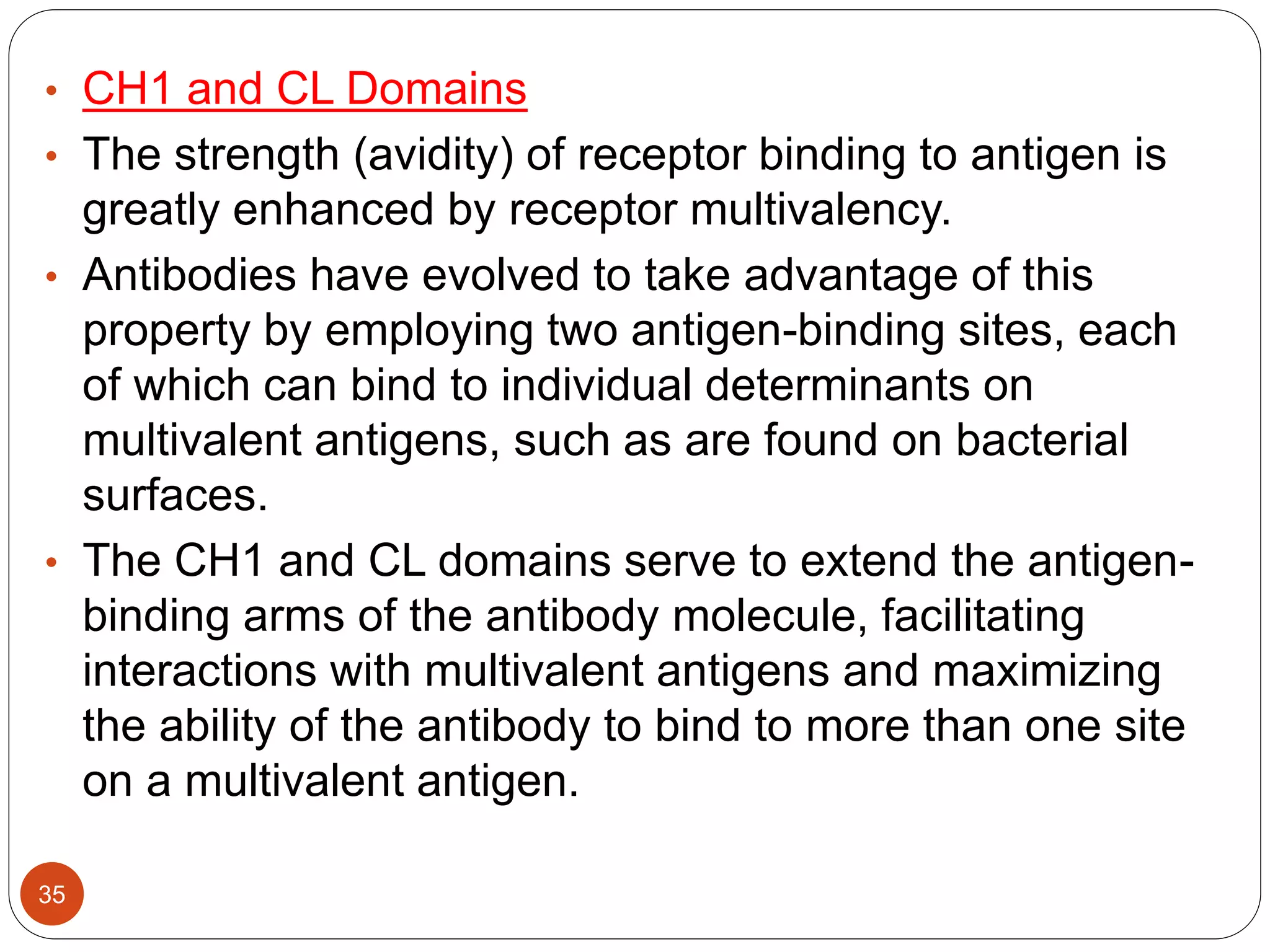 • CH1 and CL Domains
• The strength (avidity) of receptor binding to antigen is greatly enhanced by receptor multivalency.
• Antibodies have evolved to take advantage of this property by employing two antigen-binding sites, each of which can bind to individual determinants on multivalent antigens, such as are found on bacterial surfaces.
• The CH1 and CL domains serve to extend the antigen-binding arms of the antibody molecule, facilitating interactions with multivalent antigens and maximizing the ability of the antibody to bind to more than one site on a multivalent antigen.

35